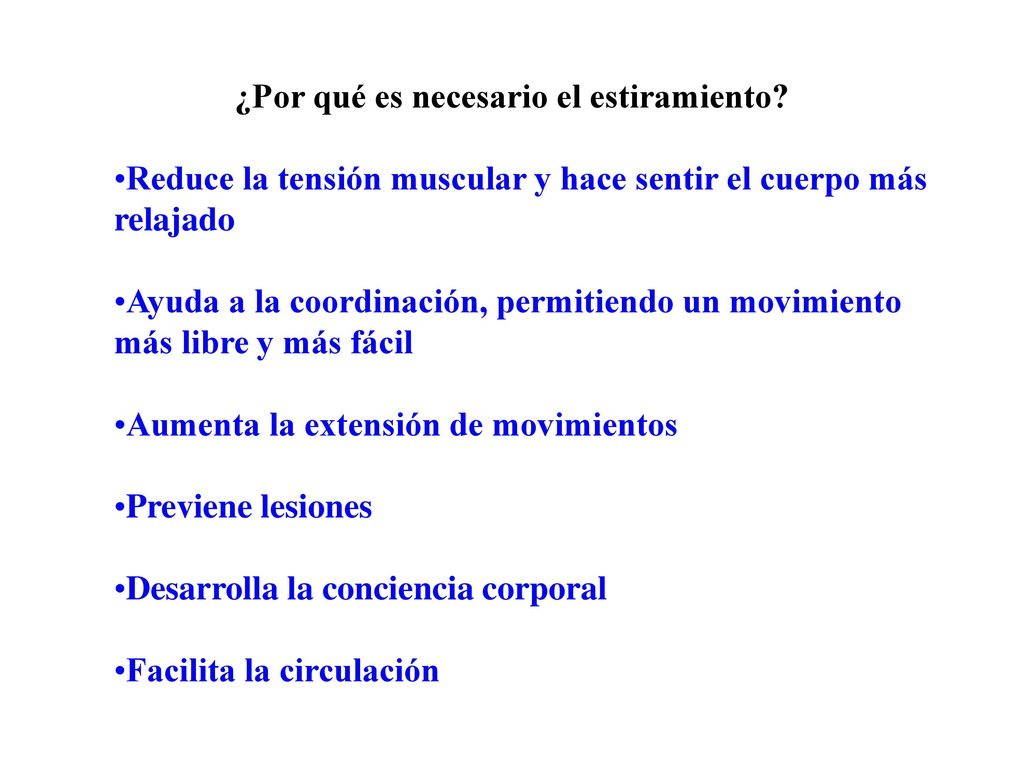 ¿Por qué es necesario el estiramiento?

•Reduce la tensión muscular y hace sentir el cuerpo más relajado

•Ayuda a la coordinación, permitiendo un movimiento más libre y más fácil

•Aumenta la extensión de movimientos

•Previene lesiones

•Desarrolla la conciencia corporal

•Facilita la circulación